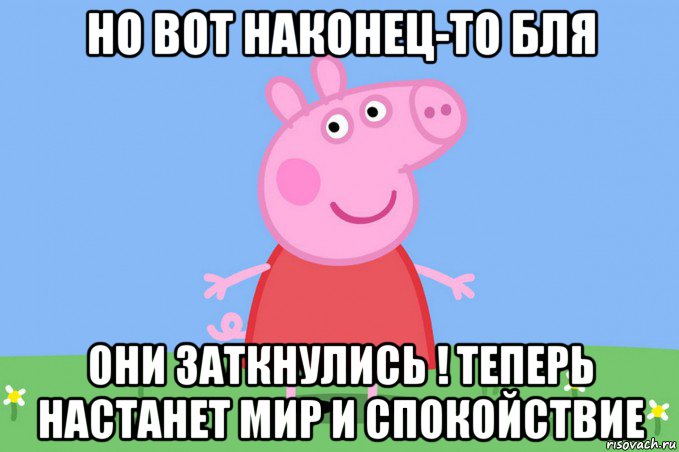 НО ВОТ НАКОНЕЦ-ТО БЛЯ

ОНИ ЗАТКНУЛИСЬ ! ТЕПЕРЬ НАСТАНЕТ МИР И СПОКОЙСТВИЕ

risovach.ru